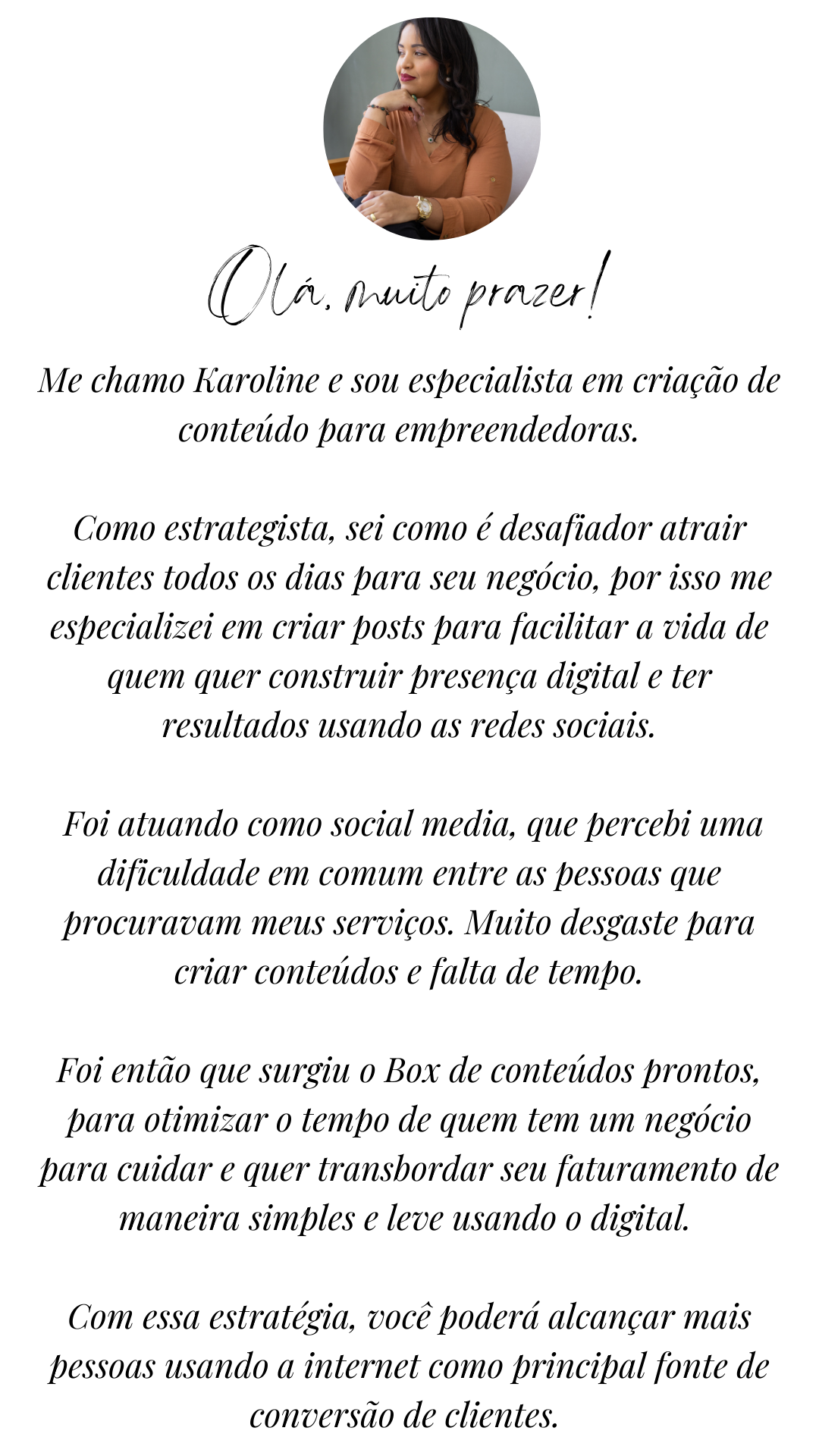 Olá, muito prazer!

Me chamo Karoline e sou especialista em criação de conteúdo para empreendedoras.

Como estrategista, sei como é desafiador atrair clientes todos os dias para seu negócio, por isso me especializei em criar posts para facilitar a vida de quem quer construir presença digital e ter resultados usando as redes sociais.

Foi atuando como social media, que percebi uma dificuldade em comum entre as pessoas que procuravam meus serviços. Muito desgaste para criar conteúdos e falta de tempo.

Foi então que surgiu o Box de conteúdos prontos, para otimizar o tempo de quem tem um negócio para cuidar e quer transbordar seu faturamento de maneira simples e leve usando o digital.

Com essa estratégia, você poderá alcançar mais pessoas usando a internet como principal fonte de conversão de clientes.